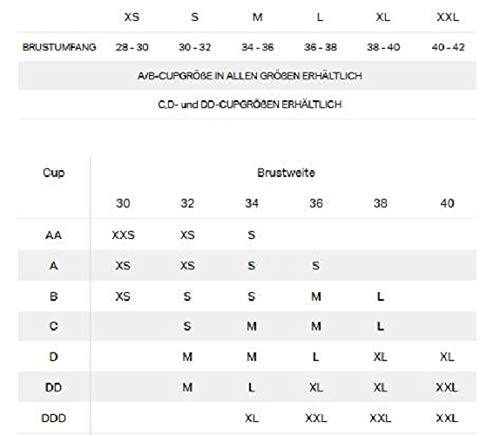 | | XS | S | M | L | XL | XXL |
|---|---|---|---|---|---|---|
| BRUSTUMFANG | 28 - 30 | 30 - 32 | 34 - 36 | 36 - 38 | 38 - 40 | 40 - 42 |

A/B-CUPGRÖßE IN ALLEN GRÖßEN ERHÄLTLICH

C,D- und DD-CUPGRÖßEN ERHÄLTLICH

| Cup | Brustweite | | | | | |
|---|---|---|---|---|---|---|
| | 30 | 32 | 34 | 36 | 38 | 40 |
| AA | XXS | XS | S | | | |
| A | XS | XS | S | S | | |
| B | XS | S | S | M | L | |
| C | | S | M | M | L | |
| D | | M | M | L | XL | XL |
| DD | | M | L | XL | XL | XXL |
| DDD | | | XL | XXL | XXL | XXL |